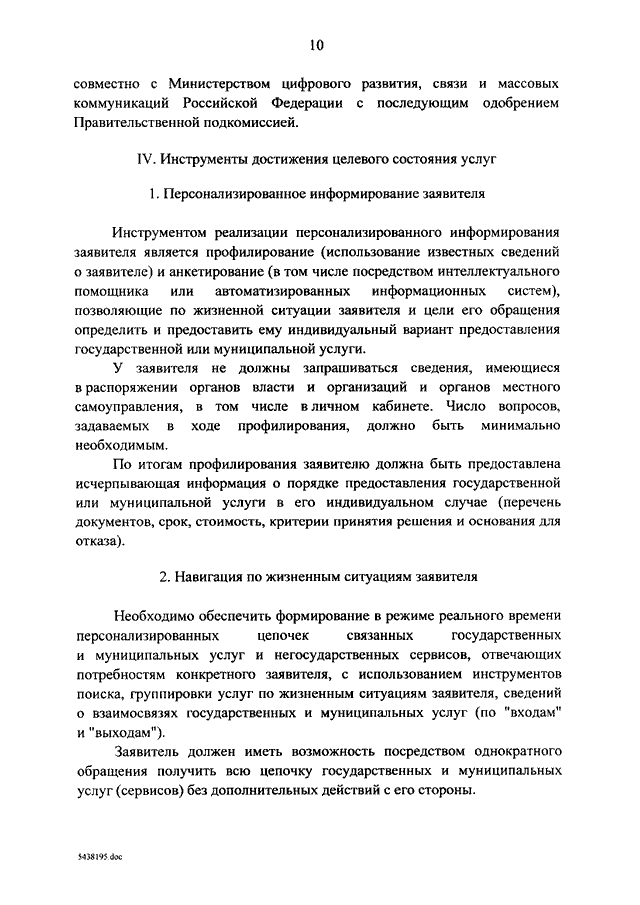 10

совместно с Министерством цифрового развития, связи и массовых коммуникаций Российской Федерации с последующим одобрением Правительственной подкомиссией.

IV. Инструменты достижения целевого состояния услуг

1. Персонализированное информирование заявителя

Инструментом реализации персонализированного информирования заявителя является профилирование (использование известных сведений о заявителе) и анкетирование (в том числе посредством интеллектуального помощника или автоматизированных информационных систем), позволяющие по жизненной ситуации заявителя и цели его обращения определить и предоставить ему индивидуальный вариант предоставления государственной или муниципальной услуги.

У заявителя не должны запрашиваться сведения, имеющиеся в распоряжении органов власти и организаций и органов местного самоуправления, в том числе в личном кабинете. Число вопросов, задаваемых в ходе профилирования, должно быть минимально необходимым.

По итогам профилирования заявителю должна быть предоставлена исчерпывающая информация о порядке предоставления государственной или муниципальной услуги в его индивидуальном случае (перечень документов, срок, стоимость, критерии принятия решения и основания для отказа).

2. Навигация по жизненным ситуациям заявителя

Необходимо обеспечить формирование в режиме реального времени персонализированных цепочек связанных государственных и муниципальных услуг и негосударственных сервисов, отвечающих потребностям конкретного заявителя, с использованием инструментов поиска, группировки услуг по жизненным ситуациям заявителя, сведений о взаимосвязях государственных и муниципальных услуг (по "входам" и "выходам").

Заявитель должен иметь возможность посредством однократного обращения получить всю цепочку государственных и муниципальных услуг (сервисов) без дополнительных действий с его стороны.

5438195.doc